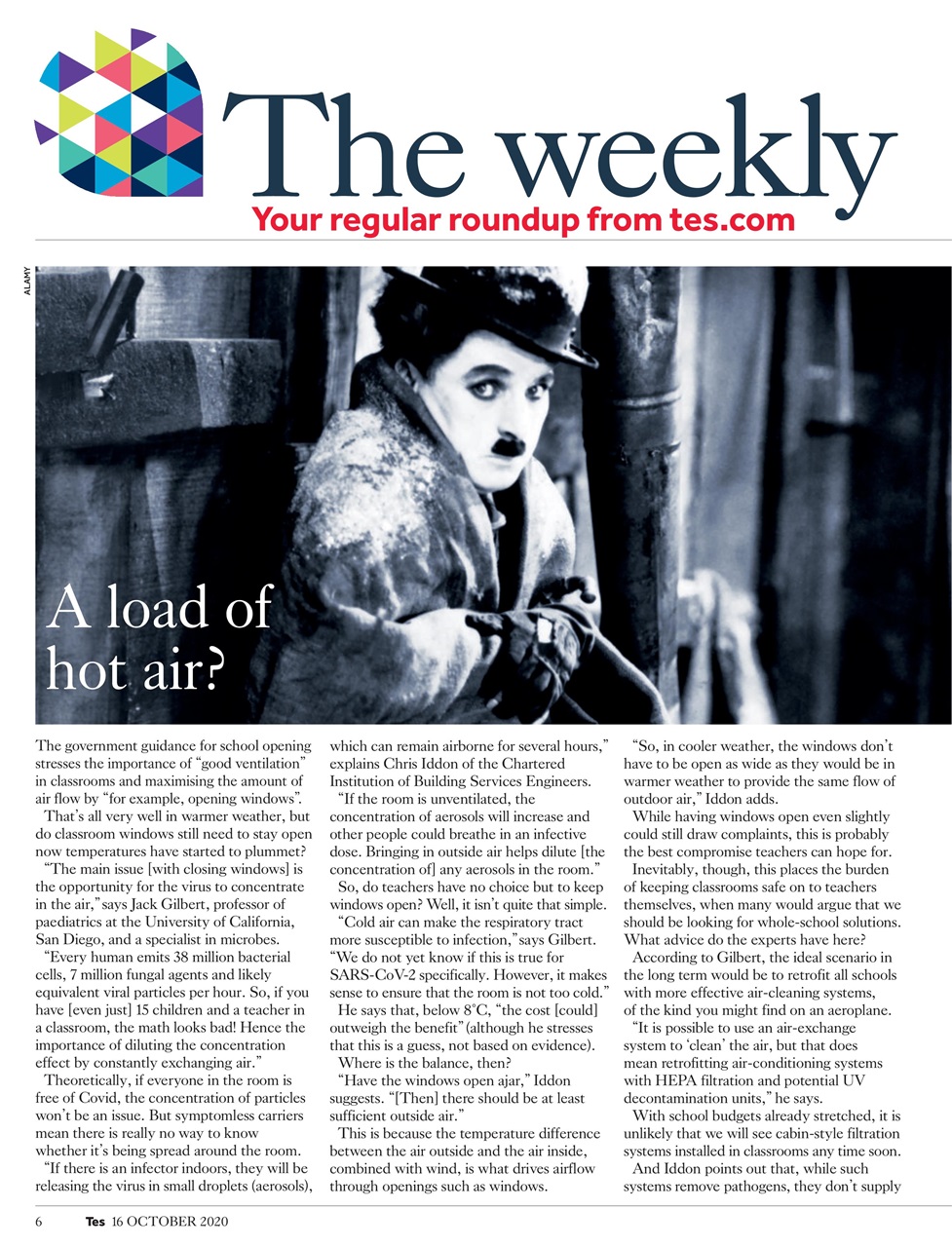 The weekly
Your regular roundup from tes.com

ALAMY

A load of hot air?

The government guidance for school opening stresses the importance of "good ventilation" in classrooms and maximising the amount of air flow by "for example, opening windows".

That's all very well in warmer weather, but do classroom windows still need to stay open now temperatures have started to plummet?

"The main issue [with closing windows] is the opportunity for the virus to concentrate in the air," says Jack Gilbert, professor of paediatrics at the University of California, San Diego, and a specialist in microbes.

"Every human emits 38 million bacterial cells, 7 million fungal agents and likely equivalent viral particles per hour. So, if you have [even just] 15 children and a teacher in a classroom, the math looks bad! Hence the importance of diluting the concentration effect by constantly exchanging air."

Theoretically, if everyone in the room is free of Covid, the concentration of particles won't be an issue. But symptomless carriers mean there is really no way to know whether it's being spread around the room.

"If there is an infector indoors, they will be releasing the virus in small droplets (aerosols), which can remain airborne for several hours," explains Chris Iddon of the Chartered Institution of Building Services Engineers.

"If the room is unventilated, the concentration of aerosols will increase and other people could breathe in an infective dose. Bringing in outside air helps dilute [the concentration of] any aerosols in the room."

So, do teachers have no choice but to keep windows open? Well, it isn't quite that simple.

"Cold air can make the respiratory tract more susceptible to infection," says Gilbert. "We do not yet know if this is true for SARS-CoV-2 specifically. However, it makes sense to ensure that the room is not too cold."

He says that, below 8°C, "the cost [could] outweigh the benefit" (although he stresses that this is a guess, not based on evidence).

Where is the balance, then?

"Have the windows open ajar," Iddon suggests. "[Then] there should be at least sufficient outside air."

This is because the temperature difference between the air outside and the air inside, combined with wind, is what drives airflow through openings such as windows.

"So, in cooler weather, the windows don't have to be open as wide as they would be in warmer weather to provide the same flow of outdoor air," Iddon adds.

While having windows open even slightly could still draw complaints, this is probably the best compromise teachers can hope for.

Inevitably, though, this places the burden of keeping classrooms safe on to teachers themselves, when many would argue that we should be looking for whole-school solutions. What advice do the experts have here?

According to Gilbert, the ideal scenario in the long term would be to retrofit all schools with more effective air-cleaning systems, of the kind you might find on an aeroplane.

"It is possible to use an air-exchange system to 'clean' the air, but that does mean retrofitting air-conditioning systems with HEPA filtration and potential UV decontamination units," he says.

With school budgets already stretched, it is unlikely that we will see cabin-style filtration systems installed in classrooms any time soon.

And Iddon points out that, while such systems remove pathogens, they don't supply

6 Tes 16 OCTOBER 2020